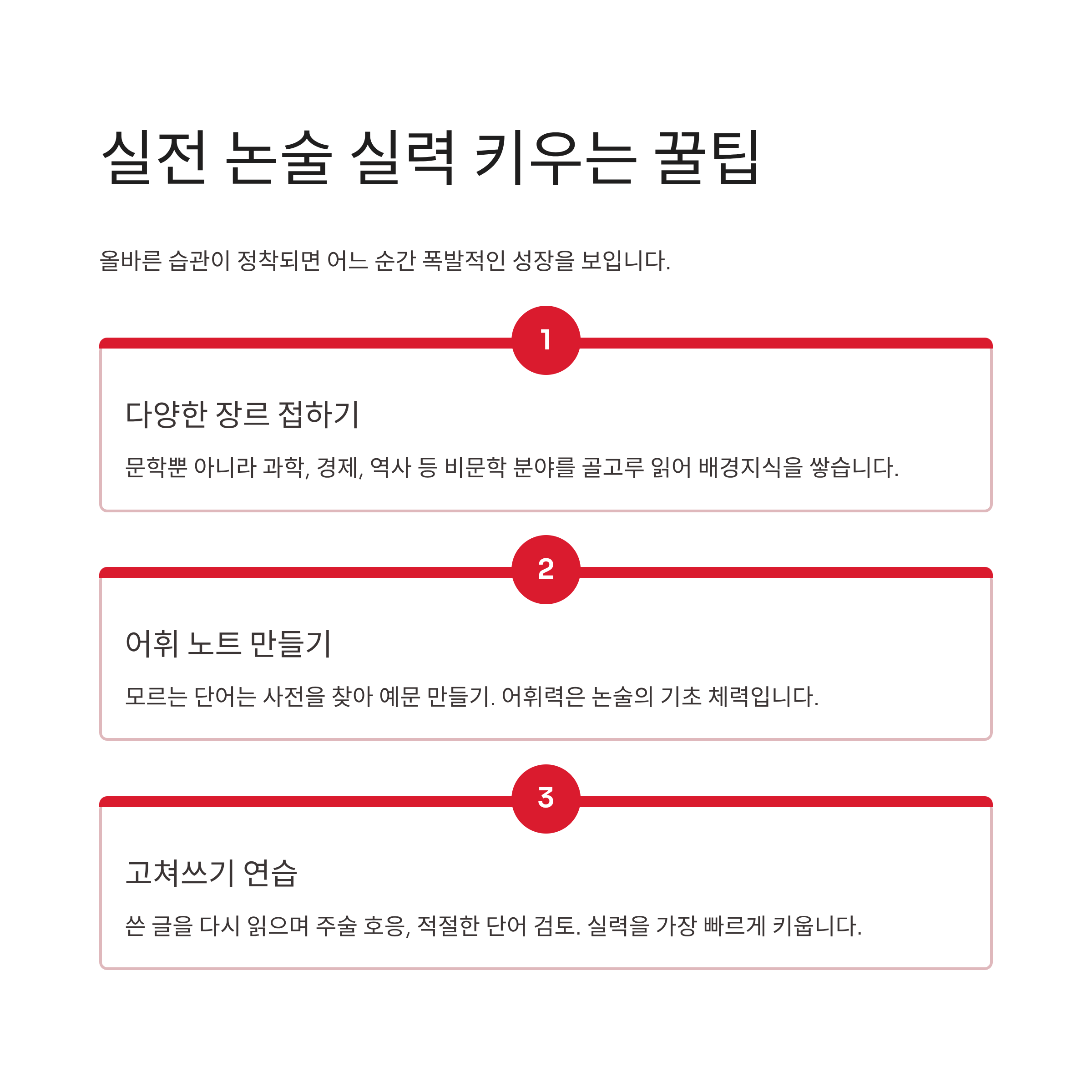 실전 논술 실력 키우는 꿀팁

올바른 습관이 정착되면 어느 순간 폭발적인 성장을 보입니다.

1

다양한 장르 접하기

문학뿐 아니라 과학, 경제, 역사 등 비문학 분야를 골고루 읽어 배경지식을 쌓습니다.

2

어휘 노트 만들기

모르는 단어는 사전을 찾아 예문 만들기. 어휘력은 논술의 기초 체력입니다.

3

고쳐쓰기 연습

쓴 글을 다시 읽으며 주술 호응, 적절한 단어 검토. 실력을 가장 빠르게 키웁니다.